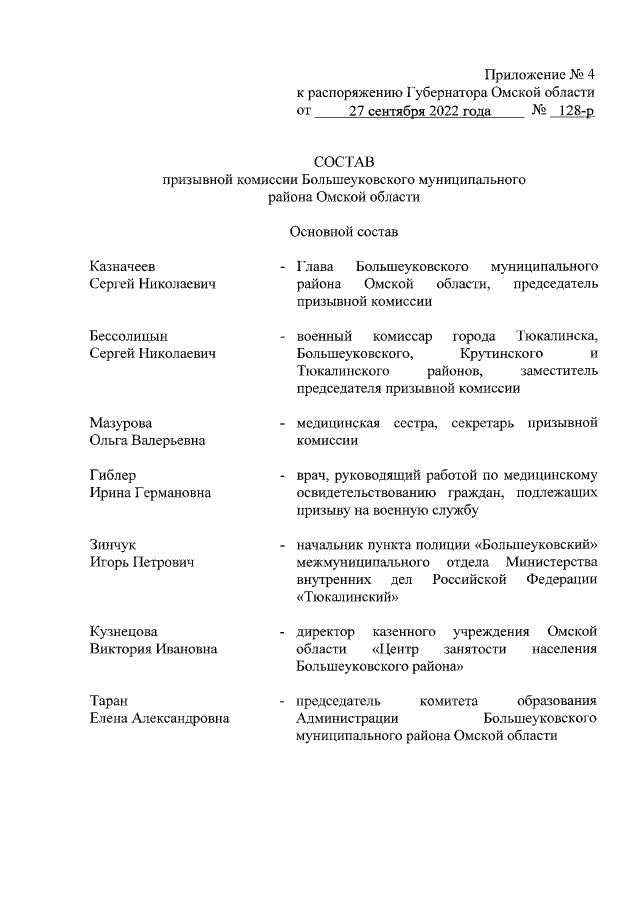 Приложение № 4
к распоряжению Губернатора Омской области
от 27 сентября 2022 года № 128-р

СОСТАВ
призывной комиссии Большеуковского муниципального района Омской области

Основной состав

Казначеев Сергей Николаевич - Глава Большеуковского муниципального района Омской области, председатель призывной комиссии

Бессолицын Сергей Николаевич - военный комиссар города Тюкалинска, Большеуковского, Крутинского и Тюкалинского районов, заместитель председателя призывной комиссии

Мазурова Ольга Валерьевна - медицинская сестра, секретарь призывной комиссии

Гиблер Ирина Германовна - врач, руководящий работой по медицинскому освидетельствованию граждан, подлежащих призыву на военную службу

Зинчук Игорь Петрович - начальник пункта полиции «Большеуковский» межмуниципального отдела Министерства внутренних дел Российской Федерации «Тюкалинский»

Кузнецова Виктория Ивановна - директор казенного учреждения Омской области «Центр занятости населения Большеуковского района»

Таран Елена Александровна - председатель комитета образования Администрации Большеуковского муниципального района Омской области